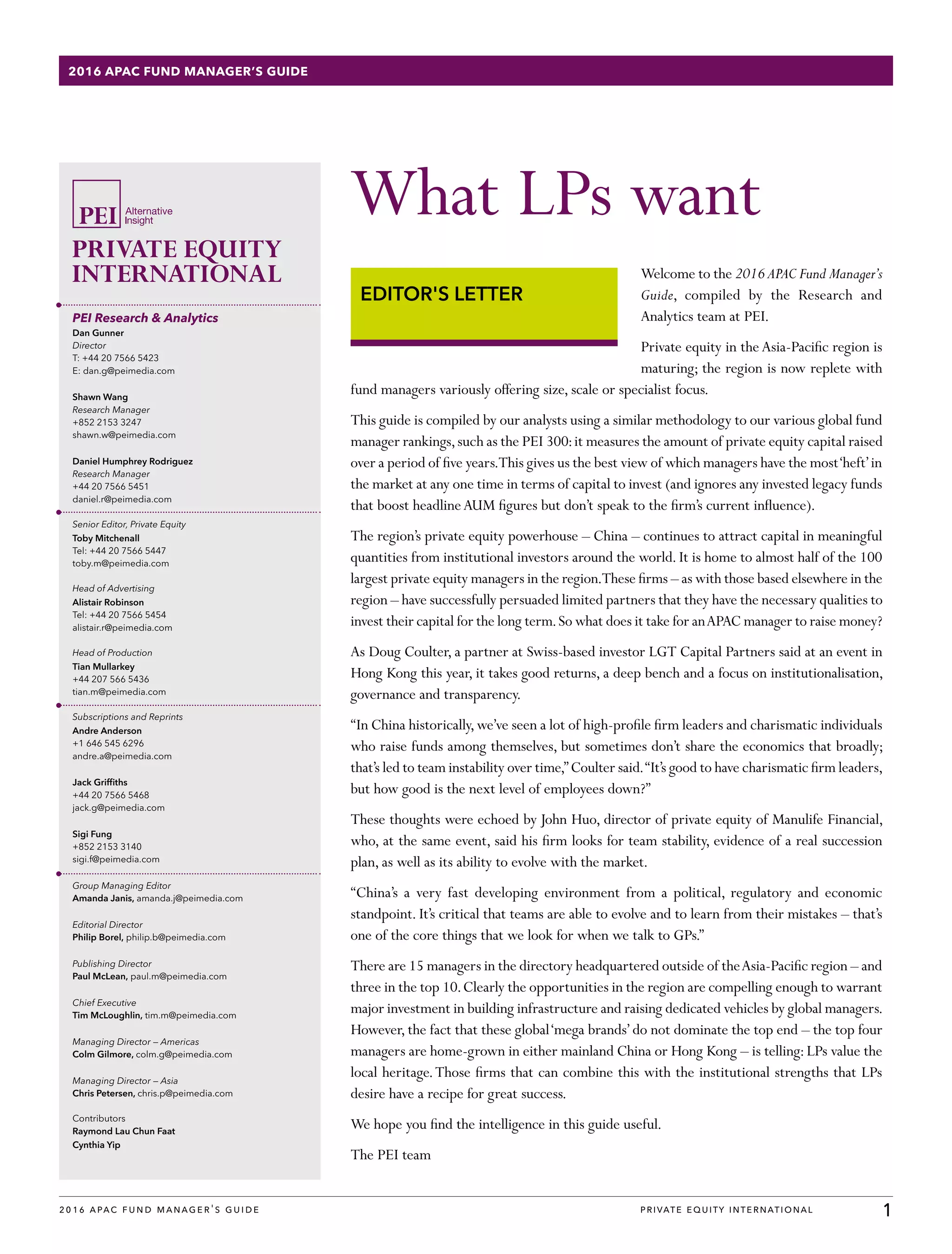 2016 APAC FUND MANAGER'S GUIDE

PEI Alternative Insight

PRIVATE EQUITY INTERNATIONAL

PEI Research & Analytics
Dan Gunner
Director
T: +44 20 7566 5423
E: dan.g@peimedia.com

Shawn Wang
Research Manager
+852 2153 3247
shawn.w@peimedia.com

Daniel Humphrey Rodriguez
Research Manager
+44 20 7566 5451
daniel.r@peimedia.com

Senior Editor, Private Equity
Toby Mitchenall
Tel: +44 20 7566 5447
toby.m@peimedia.com

Head of Advertising
Alistair Robinson
Tel: +44 20 7566 5454
alistair.r@peimedia.com

Head of Production
Tian Mullarkey
+44 207 566 5436
tian.m@peimedia.com

Subscriptions and Reprints
Andre Anderson
+1 646 545 6296
andre.a@peimedia.com

Jack Griffiths
+44 20 7566 5468
jack.g@peimedia.com

Sigi Fung
+852 2153 3140
sigi.f@peimedia.com

Group Managing Editor
Amanda Janis, amanda.j@peimedia.com

Editorial Director
Philip Borel, philip.b@peimedia.com

Publishing Director
Paul McLean, paul.m@peimedia.com

Chief Executive
Tim McLoughlin, tim.m@peimedia.com

Managing Director – Americas
Colm Gilmore, colm.g@peimedia.com

Managing Director – Asia
Chris Petersen, chris.p@peimedia.com

Contributors
Raymond Lau Chun Faat
Cynthia Yip

What LPs want

EDITOR'S LETTER

Welcome to the 2016 APAC Fund Manager's Guide, compiled by the Research and Analytics team at PEI.

Private equity in the Asia-Pacific region is maturing; the region is now replete with fund managers variously offering size, scale or specialist focus.

This guide is compiled by our analysts using a similar methodology to our various global fund manager rankings, such as the PEI 300: it measures the amount of private equity capital raised over a period of five years. This gives us the best view of which managers have the most 'heft' in the market at any one time in terms of capital to invest (and ignores any invested legacy funds that boost headline AUM figures but don't speak to the firm's current influence).

The region's private equity powerhouse – China – continues to attract capital in meaningful quantities from institutional investors around the world. It is home to almost half of the 100 largest private equity managers in the region. These firms – as with those based elsewhere in the region – have successfully persuaded limited partners that they have the necessary qualities to invest their capital for the long term. So what does it take for an APAC manager to raise money?

As Doug Coulter, a partner at Swiss-based investor LGT Capital Partners said at an event in Hong Kong this year, it takes good returns, a deep bench and a focus on institutionalisation, governance and transparency.

"In China historically, we've seen a lot of high-profile firm leaders and charismatic individuals who raise funds among themselves, but sometimes don't share the economics that broadly; that's led to team instability over time," Coulter said. "It's good to have charismatic firm leaders, but how good is the next level of employees down?"

These thoughts were echoed by John Huo, director of private equity of Manulife Financial, who, at the same event, said his firm looks for team stability, evidence of a real succession plan, as well as its ability to evolve with the market.

"China's a very fast developing environment from a political, regulatory and economic standpoint. It's critical that teams are able to evolve and to learn from their mistakes – that's one of the core things that we look for when we talk to GPs."

There are 15 managers in the directory headquartered outside of the Asia-Pacific region – and three in the top 10. Clearly the opportunities in the region are compelling enough to warrant major investment in building infrastructure and raising dedicated vehicles by global managers. However, the fact that these global 'mega brands' do not dominate the top end – the top four managers are home-grown in either mainland China or Hong Kong – is telling: LPs value the local heritage. Those firms that can combine this with the institutional strengths that LPs desire have a recipe for great success.

We hope you find the intelligence in this guide useful.

The PEI team

2016 APAC FUND MANAGER'S GUIDE
PRIVATE EQUITY INTERNATIONAL
1